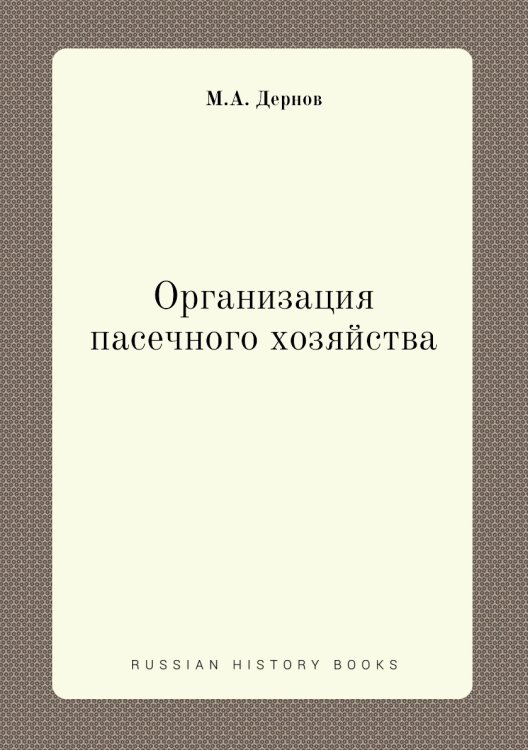 М.А. Дернов

Организация пасечного хозяйства

RUSSIAN HISTORY BOOKS